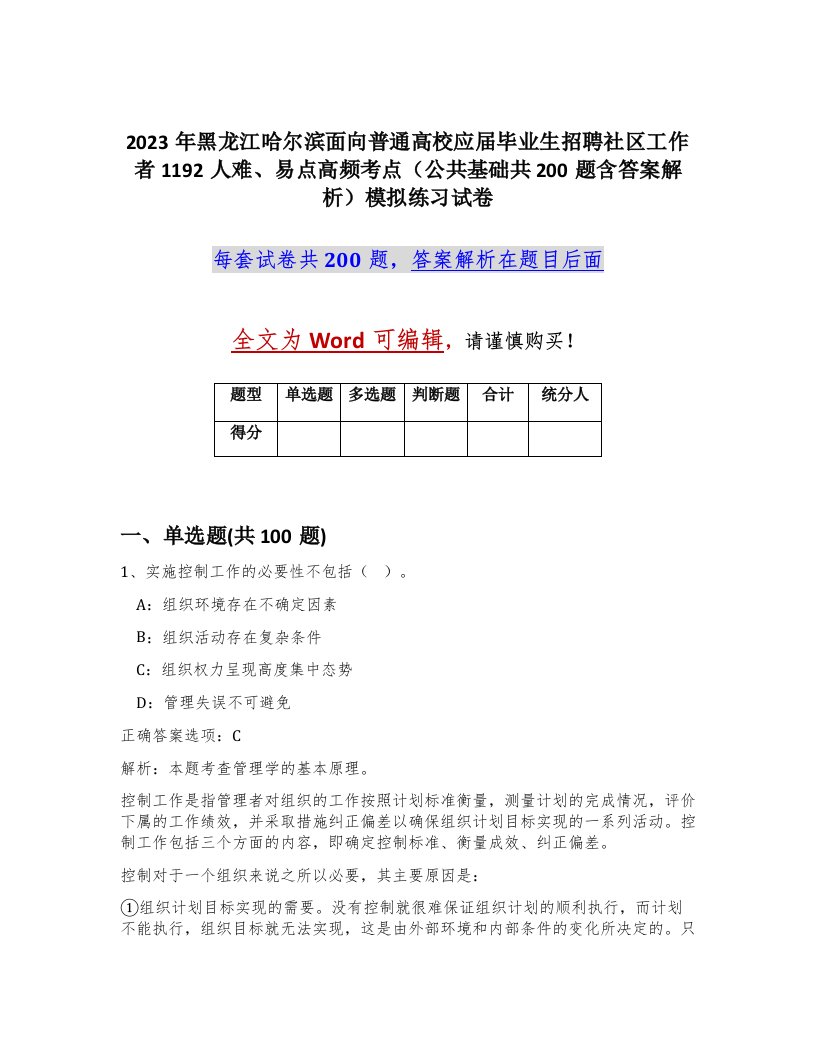 2023 年黑龙江哈尔滨面向普通高校应届毕业生招聘社区工作者 1192 人难、易点高频考点（公共基础共 200 题含答案解析）模拟练习试卷

每套试卷共 200 题，答案解析在题目后面

全文为 Word 可编辑，请谨慎购买！

| 题型 | 单选题 | 多选题 | 判断题 | 合计 | 统分人 |
|---|---|---|---|---|---|
| 得分 | | | | | |

一、单选题(共 100 题)

1、实施控制工作的必要性不包括（ ）。

A：组织环境存在不确定因素

B：组织活动存在复杂条件

C：组织权力呈现高度集中态势

D：管理失误不可避免

正确答案选项：C

解析：本题考查管理学的基本原理。

控制工作是指管理者对组织的工作按照计划标准衡量，测量计划的完成情况，评价下属的工作绩效，并采取措施纠正偏差以确保组织计划目标实现的一系列活动。控制工作包括三个方面的内容，即确定控制标准、衡量成效、纠正偏差。

控制对于一个组织来说之所以必要，其主要原因是：

①组织计划目标实现的需要。没有控制就很难保证组织计划的顺利执行，而计划不能执行，组织目标就无法实现，这是由外部环境和内部条件的变化所决定的。只